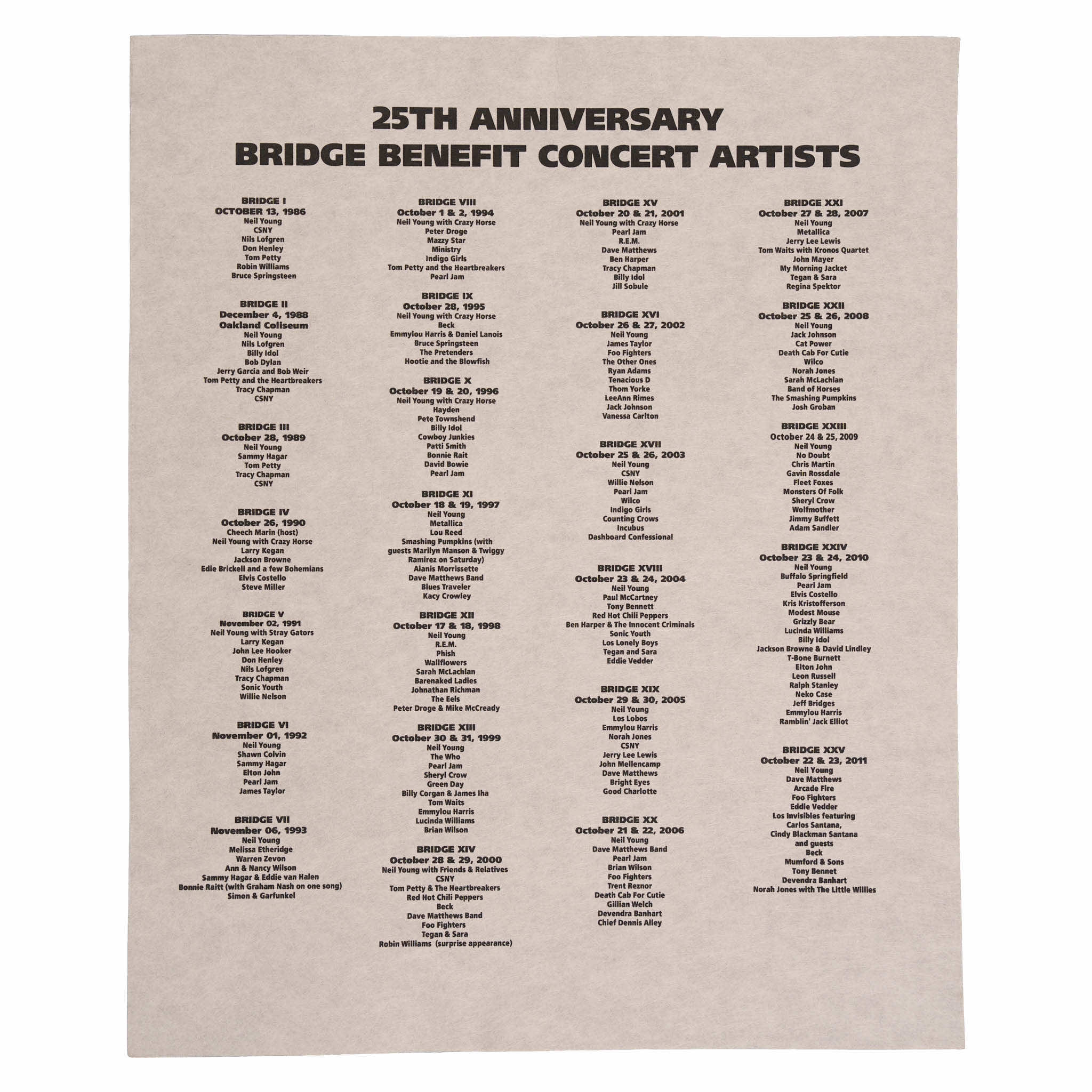 25TH ANNIVERSARY
BRIDGE BENEFIT CONCERT ARTISTS

BRIDGE I
OCTOBER 13, 1986
Neil Young
CSNY
Nils Lofgren
Don Henley
Tom Petty
Robin Williams
Bruce Springsteen

BRIDGE II
December 4, 1988
Oakland Coliseum
Neil Young
Nils Lofgren
Billy Idol
Bob Dylan
Jerry Garcia and Bob Weir
Tom Petty and the Heartbreakers
Tracy Chapman
CSNY

BRIDGE III
October 28, 1989
Neil Young
Sammy Hagar
Tom Petty
Tracy Chapman
CSNY

BRIDGE IV
October 26, 1990
Cheech Marin (host)
Neil Young with Crazy Horse
Larry Kegan
Jackson Browne
Edie Brickell and a few Bohemians
Elvis Costello
Steve Miller

BRIDGE V
November 02, 1991
Neil Young with Stray Gators
Larry Kegan
John Lee Hooker
Don Henley
Nils Lofgren
Tracy Chapman
Sonic Youth
Willie Nelson

BRIDGE VI
November 01, 1992
Neil Young
Shawn Colvin
Sammy Hagar
Elton John
Pearl Jam
James Taylor

BRIDGE VII
November 06, 1993
Neil Young
Melissa Etheridge
Warren Zevon
Ann & Nancy Wilson
Sammy Hagar & Eddie van Halen
Bonnie Raitt (with Graham Nash on one song)
Simon & Garfunkel

BRIDGE VIII
October 1 & 2, 1994
Neil Young with Crazy Horse
Peter Droge
Mazzy Star
Ministry
Indigo Girls
Tom Petty and the Heartbreakers
Pearl Jam

BRIDGE IX
October 28, 1995
Neil Young with Crazy Horse
Beck
Emmylou Harris & Daniel Lanois
Bruce Springsteen
The Pretenders
Hootie and the Blowfish

BRIDGE X
October 19 & 20, 1996
Neil Young with Crazy Horse
Hayden
Pete Townshend
Billy Idol
Cowboy Junkies
Patti Smith
Bonnie Rait
David Bowie
Pearl Jam

BRIDGE XI
October 18 & 19, 1997
Neil Young
Metallica
Lou Reed
Smashing Pumpkins (with guests Marilyn Manson & Twiggy Ramirez on Saturday)
Alanis Morrissette
Dave Matthews Band
Blues Traveler
Kacy Crowley

BRIDGE XII
October 17 & 18, 1998
Neil Young
R.E.M.
Phish
Wallflowers
Sarah McLachlan
Barenaked Ladies
Johnathan Richman
The Eels
Peter Droge & Mike McCready

BRIDGE XIII
October 30 & 31, 1999
Neil Young
The Who
Pearl Jam
Sheryl Crow
Green Day
Billy Corgan & James Iha
Tom Waits
Emmylou Harris
Lucinda Williams
Brian Wilson

BRIDGE XIV
October 28 & 29, 2000
Neil Young with Friends & Relatives
CSNY
Tom Petty & The Heartbreakers
Red Hot Chili Peppers
Beck
Dave Matthews Band
Foo Fighters
Tegan & Sara
Robin Williams (surprise appearance)

BRIDGE XV
October 20 & 21, 2001
Neil Young with Crazy Horse
Pearl Jam
R.E.M.
Dave Matthews
Ben Harper
Tracy Chapman
Billy Idol
Jill Sobule

BRIDGE XVI
October 26 & 27, 2002
Neil Young
James Taylor
Foo Fighters
The Other Ones
Ryan Adams
Tenacious D
Thom Yorke
LeeAnn Rimes
Jack Johnson
Vanessa Carlton

BRIDGE XVII
October 25 & 26, 2003
Neil Young
CSNY
Willie Nelson
Pearl Jam
Wilco
Indigo Girls
Counting Crows
Incubus
Dashboard Confessional

BRIDGE XVIII
October 23 & 24, 2004
Neil Young
Paul McCartney
Tony Bennett
Red Hot Chili Peppers
Ben Harper & The Innocent Criminals
Sonic Youth
Los Lonely Boys
Tegan and Sara
Eddie Vedder

BRIDGE XIX
October 29 & 30, 2005
Neil Young
Los Lobos
Emmylou Harris
Norah Jones
CSNY
Jerry Lee Lewis
John Mellencamp
Dave Matthews
Bright Eyes
Good Charlotte

BRIDGE XX
October 21 & 22, 2006
Neil Young
Dave Matthews Band
Pearl Jam
Brian Wilson
Foo Fighters
Trent Reznor
Death Cab For Cutie
Gillian Welch
Devendra Banhart
Chief Dennis Alley

BRIDGE XXI
October 27 & 28, 2007
Neil Young
Metallica
Jerry Lee Lewis
Tom Waits with Kronos Quartet
John Mayer
My Morning Jacket
Tegan & Sara
Regina Spektor

BRIDGE XXII
October 25 & 26, 2008
Neil Young
Jack Johnson
Cat Power
Death Cab For Cutie
Wilco
Norah Jones
Sarah McLachlan
Band of Horses
The Smashing Pumpkins
Josh Groban

BRIDGE XXIII
October 24 & 25, 2009
Neil Young
No Doubt
Chris Martin
Gavin Rossdale
Fleet Foxes
Monsters Of Folk
Sheryl Crow
Wolfmother
Jimmy Buffett
Adam Sandler

BRIDGE XXIV
October 23 & 24, 2010
Neil Young
Buffalo Springfield
Pearl Jam
Elvis Costello
Kris Kristofferson
Modest Mouse
Grizzly Bear
Lucinda Williams
Billy Idol
Jackson Browne & David Lindley
T-Bone Burnett
Elton John
Leon Russell
Ralph Stanley
Neko Case
Jeff Bridges
Emmylou Harris
Ramblin' Jack Elliot

BRIDGE XXV
October 22 & 23, 2011
Neil Young
Dave Matthews
Arcade Fire
Foo Fighters
Eddie Vedder
Los Invisibles featuring Carlos Santana, Cindy Blackman Santana and guests
Beck
Mumford & Sons
Tony Bennet
Devendra Banhart
Norah Jones with The Little Willies